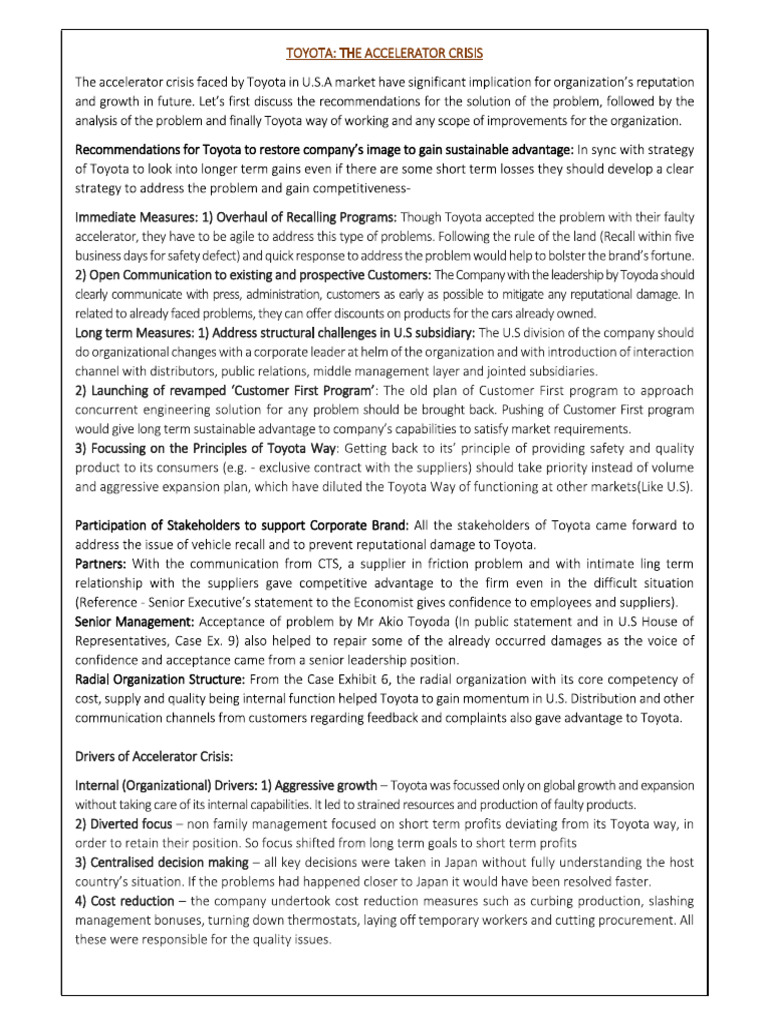 TOYOTA: THE ACCELERATOR CRISIS

The accelerator crisis faced by Toyota in U.S.A market have significant implication for organization's reputation and growth in future. Let's first discuss the recommendations for the solution of the problem, followed by the analysis of the problem and finally Toyota way of working and any scope of improvements for the organization.

Recommendations for Toyota to restore company's image to gain sustainable advantage: In sync with strategy of Toyota to look into longer term gains even if there are some short term losses they should develop a clear strategy to address the problem and gain competitiveness-

Immediate Measures: 1) Overhaul of Recalling Programs: Though Toyota accepted the problem with their faulty accelerator, they have to be agile to address this type of problems. Following the rule of the land (Recall within five business days for safety defect) and quick response to address the problem would help to bolster the brand's fortune.
2) Open Communication to existing and prospective Customers: The Company with the leadership by Toyoda should clearly communicate with press, administration, customers as early as possible to mitigate any reputational damage. In related to already faced problems, they can offer discounts on products for the cars already owned.
Long term Measures: 1) Address structural challenges in U.S subsidiary: The U.S division of the company should do organizational changes with a corporate leader at helm of the organization and with introduction of interaction channel with distributors, public relations, middle management layer and jointed subsidiaries.
2) Launching of revamped 'Customer First Program': The old plan of Customer First program to approach concurrent engineering solution for any problem should be brought back. Pushing of Customer First program would give long term sustainable advantage to company's capabilities to satisfy market requirements.
3) Focussing on the Principles of Toyota Way: Getting back to its' principle of providing safety and quality product to its consumers (e.g. - exclusive contract with the suppliers) should take priority instead of volume and aggressive expansion plan, which have diluted the Toyota Way of functioning at other markets(Like U.S).

Participation of Stakeholders to support Corporate Brand: All the stakeholders of Toyota came forward to address the issue of vehicle recall and to prevent reputational damage to Toyota.
Partners: With the communication from CTS, a supplier in friction problem and with intimate ling term relationship with the suppliers gave competitive advantage to the firm even in the difficult situation (Reference - Senior Executive's statement to the Economist gives confidence to employees and suppliers).
Senior Management: Acceptance of problem by Mr Akio Toyoda (In public statement and in U.S House of Representatives, Case Ex. 9) also helped to repair some of the already occurred damages as the voice of confidence and acceptance came from a senior leadership position.
Radial Organization Structure: From the Case Exhibit 6, the radial organization with its core competency of cost, supply and quality being internal function helped Toyota to gain momentum in U.S. Distribution and other communication channels from customers regarding feedback and complaints also gave advantage to Toyota.

Drivers of Accelerator Crisis:

Internal (Organizational) Drivers: 1) Aggressive growth – Toyota was focussed only on global growth and expansion without taking care of its internal capabilities. It led to strained resources and production of faulty products.
2) Diverted focus – non family management focused on short term profits deviating from its Toyota way, in order to retain their position. So focus shifted from long term goals to short term profits
3) Centralised decision making – all key decisions were taken in Japan without fully understanding the host country's situation. If the problems had happened closer to Japan it would have been resolved faster.
4) Cost reduction – the company undertook cost reduction measures such as curbing production, slashing management bonuses, turning down thermostats, laying off temporary workers and cutting procurement. All these were responsible for the quality issues.